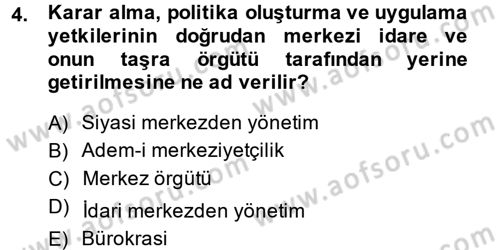 4. Karar alma, politika oluşturma ve uygulama yetkilerinin doğrudan merkezi idare ve onun taşra örgütü tarafından yerine getirilmesine ne ad verilir?

A) Siyasi merkezden yönetim
B) Adem-i merkeziyetçilik
C) Merkez örgütü
D) İdari merkezden yönetim
E) Bürokrasi

www.aofsoru.com